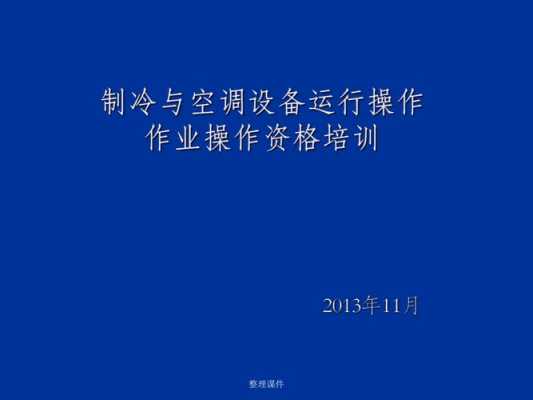 制冷与空调设备运行操作
作业操作资格培训

2013年11月

整理课件